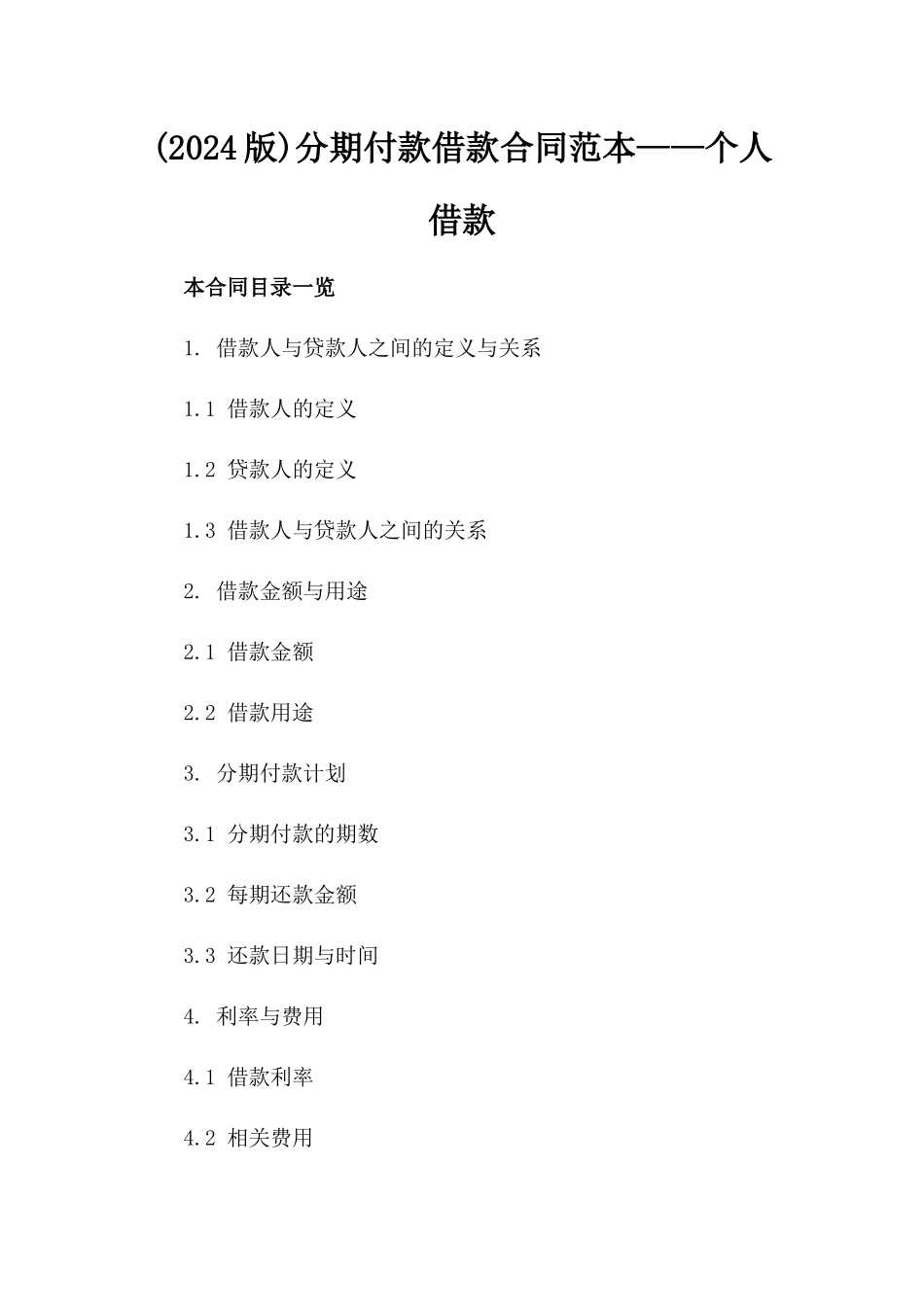 (2024版)分期付款借款合同范本——个人借款

本合同目录一览

1. 借款人与贷款人之间的定义与关系

1.1 借款人的定义

1.2 贷款人的定义

1.3 借款人与贷款人之间的关系

2. 借款金额与用途

2.1 借款金额

2.2 借款用途

3. 分期付款计划

3.1 分期付款的期数

3.2 每期还款金额

3.3 还款日期与时间

4. 利率与费用

4.1 借款利率

4.2 相关费用